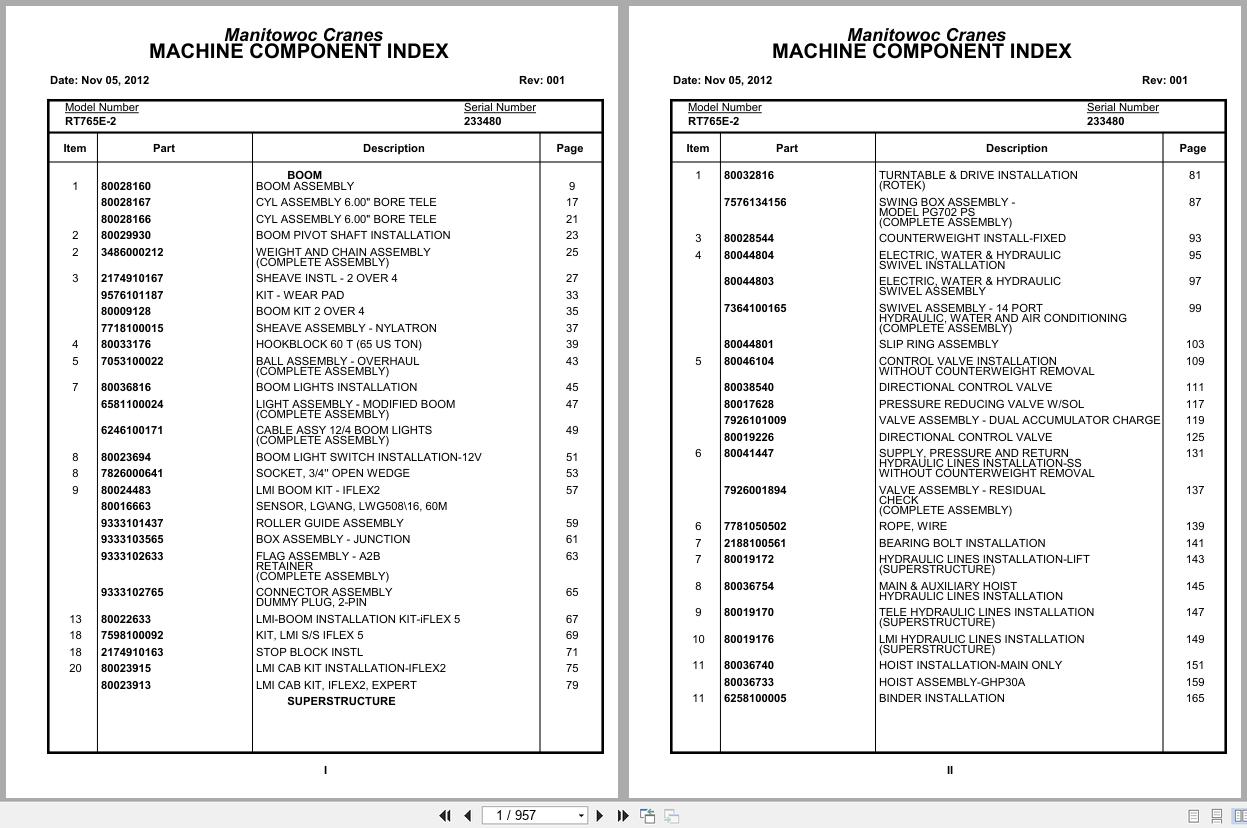 Manitowoc Cranes
MACHINE COMPONENT INDEX

Date: Nov 05, 2012 Rev: 001

Model Number RT765E-2 Serial Number 233480

| Item | Part | Description | Page |
|---|---|---|---|
| | | BOOM | |
| 1 | 80028160 | BOOM ASSEMBLY | 9 |
| | 80028167 | CYL ASSEMBLY 6.00" BORE TELE | 17 |
| | 80028166 | CYL ASSEMBLY 6.00" BORE TELE | 21 |
| 2 | 80029930 | BOOM PIVOT SHAFT INSTALLATION | 23 |
| 2 | 3486000212 | WEIGHT AND CHAIN ASSEMBLY (COMPLETE ASSEMBLY) | 25 |
| 3 | 2174910167 | SHEAVE INSTL - 2 OVER 4 | 27 |
| | 9576101187 | KIT - WEAR PAD | 33 |
| | 80009128 | BOOM KIT 2 OVER 4 | 35 |
| | 7718100015 | SHEAVE ASSEMBLY - NYLATRON | 37 |
| 4 | 80033176 | HOOKBLOCK 60 T (65 US TON) | 39 |
| 5 | 7053100022 | BALL ASSEMBLY - OVERHAUL (COMPLETE ASSEMBLY) | 43 |
| 7 | 80036816 | BOOM LIGHTS INSTALLATION | 45 |
| | 6581100024 | LIGHT ASSEMBLY - MODIFIED BOOM (COMPLETE ASSEMBLY) | 47 |
| | 6246100171 | CABLE ASSY 12/4 BOOM LIGHTS (COMPLETE ASSEMBLY) | 49 |
| 8 | 80023694 | BOOM LIGHT SWITCH INSTALLATION-12V | 51 |
| 8 | 7826000641 | SOCKET, 3/4" OPEN WEDGE | 53 |
| 9 | 80024483 | LMI BOOM KIT - IFLEX2 | 57 |
| | 80016663 | SENSOR, LG\ANG, LWG508\16, 60M | |
| | 9333101437 | ROLLER GUIDE ASSEMBLY | 59 |
| | 9333103565 | BOX ASSEMBLY - JUNCTION | 61 |
| | 9333102633 | FLAG ASSEMBLY - A2B RETAINER (COMPLETE ASSEMBLY) | 63 |
| | 9333102765 | CONNECTOR ASSEMBLY DUMMY PLUG, 2-PIN | 65 |
| 13 | 80022633 | LMI-BOOM INSTALLATION KIT-iFLEX 5 | 67 |
| 18 | 7598100092 | KIT, LMI S/S IFLEX 5 | 69 |
| 18 | 2174910163 | STOP BLOCK INSTL | 71 |
| 20 | 80023915 | LMI CAB KIT INSTALLATION-IFLEX2 | 75 |
| | 80023913 | LMI CAB KIT, IFLEX2, EXPERT | 79 |
| | | SUPERSTRUCTURE | |

I

Manitowoc Cranes
MACHINE COMPONENT INDEX

Date: Nov 05, 2012 Rev: 001

Model Number RT765E-2 Serial Number 233480

| Item | Part | Description | Page |
|---|---|---|---|
| 1 | 80032816 | TURNTABLE & DRIVE INSTALLATION (ROTEK) | 81 |
| | 7576134156 | SWING BOX ASSEMBLY - MODEL PG702 PS (COMPLETE ASSEMBLY) | 87 |
| 3 | 80028544 | COUNTERWEIGHT INSTALL-FIXED | 93 |
| 4 | 80044804 | ELECTRIC, WATER & HYDRAULIC SWIVEL INSTALLATION | 95 |
| | 80044803 | ELECTRIC, WATER & HYDRAULIC SWIVEL ASSEMBLY | 97 |
| | 7364100165 | SWIVEL ASSEMBLY - 14 PORT HYDRAULIC, WATER AND AIR CONDITIONING (COMPLETE ASSEMBLY) | 99 |
| | 80044801 | SLIP RING ASSEMBLY | 103 |
| 5 | 80046104 | CONTROL VALVE INSTALLATION WITHOUT COUNTERWEIGHT REMOVAL | 109 |
| | 80038540 | DIRECTIONAL CONTROL VALVE | 111 |
| | 80017628 | PRESSURE REDUCING VALVE W/SOL | 117 |
| | 7926101009 | VALVE ASSEMBLY - DUAL ACCUMULATOR CHARGE | 119 |
| | 80019226 | DIRECTIONAL CONTROL VALVE | 125 |
| 6 | 80041447 | SUPPLY, PRESSURE AND RETURN HYDRAULIC LINES INSTALLATION-SS WITHOUT COUNTERWEIGHT REMOVAL | 131 |
| | 7926001894 | VALVE ASSEMBLY - RESIDUAL CHECK (COMPLETE ASSEMBLY) | 137 |
| 6 | 7781050502 | ROPE, WIRE | 139 |
| 7 | 2188100561 | BEARING BOLT INSTALLATION | 141 |
| 7 | 80019172 | HYDRAULIC LINES INSTALLATION-LIFT (SUPERSTRUCTURE) | 143 |
| 8 | 80036754 | MAIN & AUXILIARY HOIST HYDRAULIC LINES INSTALLATION | 145 |
| 9 | 80019170 | TELE HYDRAULIC LINES INSTALLATION (SUPERSTRUCTURE) | 147 |
| 10 | 80019176 | LMI HYDRAULIC LINES INSTALLATION (SUPERSTRUCTURE) | 149 |
| 11 | 80036740 | HOIST INSTALLATION-MAIN ONLY | 151 |
| | 80036733 | HOIST ASSEMBLY-GHP30A | 159 |
| 11 | 6258100005 | BINDER INSTALLATION | 165 |

II

1 / 957